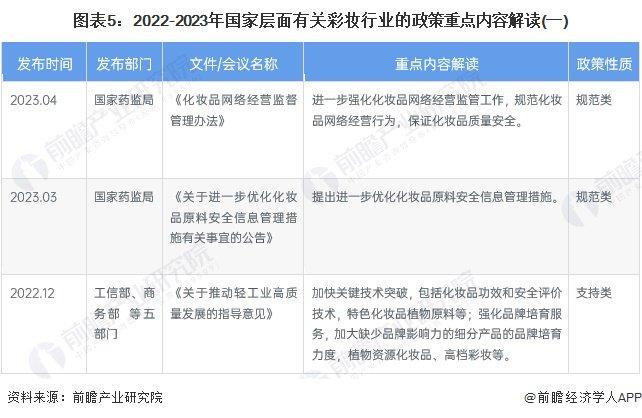 图表5：2022-2023年国家层面有关彩妆行业的政策重点内容解读(一)

| 发布时间 | 发布部门 | 文件/会议名称 | 重点内容解读 | 政策性质 |
|---|---|---|---|---|
| 2023.04 | 国家药监局 | 《化妆品网络经营监督管理办法》 | 进一步强化化妆品网络经营监管工作，规范化妆品网络经营行为，保证化妆品质量安全。 | 规范类 |
| 2023.03 | 国家药监局 | 《关于进一步优化化妆品原料安全信息管理措施有关事宜的公告》 | 提出进一步优化化妆品原料安全信息管理措施。 | 规范类 |
| 2022.12 | 工信部、商务部 等五部门 | 《关于推动轻工业高质量发展的指导意见》 | 加快关键技术突破，包括化妆品功效和安全评价技术，特色化妆品植物原料等；强化品牌培育服务，加大缺少品牌影响力的细分产品的品牌培育力度，植物资源化妆品、高档彩妆等。 | 支持类 |

资料来源：前瞻产业研究院

@前瞻经济学人APP

前瞻产业研究院